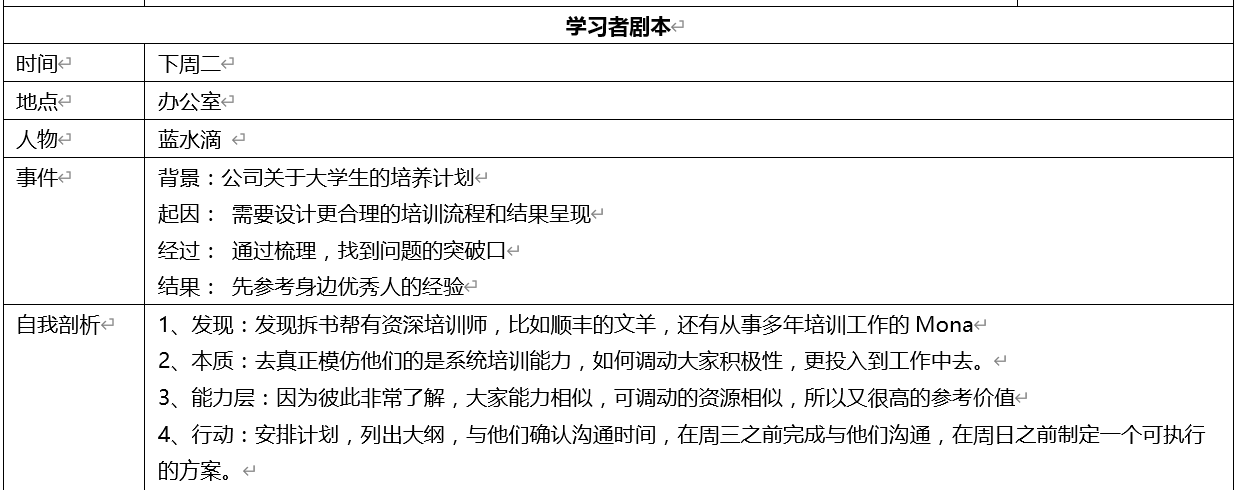 | 学习者剧本 | |
|---|---|
| 时间 | 下周二 |
| 地点 | 办公室 |
| 人物 | 蓝水滴 |
| 事件 | 背景：公司关于大学生的培养计划<br>起因： 需要设计更合理的培训流程和结果呈现<br>经过： 通过梳理，找到问题的突破口<br>结果： 先参考身边优秀人的经验 |
| 自我剖析 | 1、发现：发现拆书帮有资深培训师，比如顺丰的文羊，还有从事多年培训工作的 Mona<br>2、本质：去真正模仿他们的是系统培训能力，如何调动大家积极性，更投入到工作中去。<br>3、能力层：因为彼此非常了解，大家能力相似，可调动的资源相似，所以又很高的参考价值<br>4、行动：安排计划，列出大纲，与他们确认沟通时间，在周三之前完成与他们沟通，在周日之前制定一个可执行的方案。 |